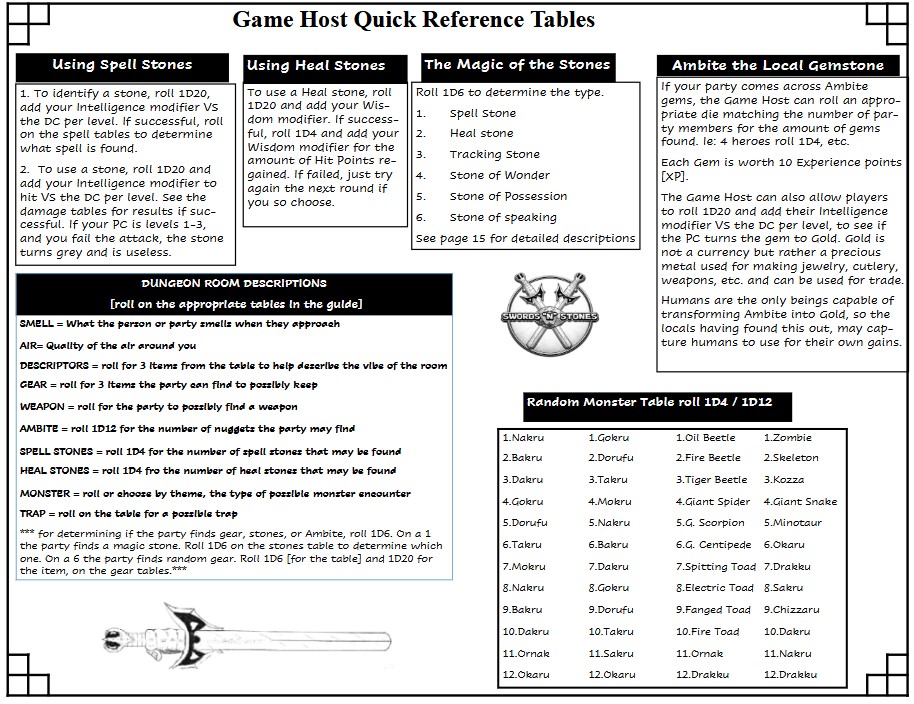 Game Host Quick Reference Tables

Using Spell Stones

1. To identify a stone, roll 1D20, add your Intelligence modifier VS the DC per level. If successful, roll on the spell tables to determine what spell is found.

2. To use a stone, roll 1D20 and add your Intelligence modifier to hit VS the DC per level. See the damage tables for results if successful. If your PC is levels 1-3, and you fail the attack, the stone turns grey and is useless.

Using Heal Stones

To use a Heal stone, roll 1D20 and add your Wisdom modifier. If successful, roll 1D4 and add your Wisdom modifier for the amount of Hit Points regained. If failed, just try again the next round if you so choose.

The Magic of the Stones

Roll 1D6 to determine the type.

1. Spell Stone
2. Heal stone
3. Tracking Stone
4. Stone of Wonder
5. Stone of Possession
6. Stone of speaking

See page 15 for detailed descriptions

Ambite the Local Gemstone

If your party comes across Ambite gems, the Game Host can roll an appropriate die matching the number of party members for the amount of gems found. Ie: 4 heroes roll 1D4, etc.

Each Gem is worth 10 Experience points [XP].

The Game Host can also allow players to roll 1D20 and add their Intelligence modifier VS the DC per level, to see if the PC turns the gem to Gold. Gold is not a currency but rather a precious metal used for making jewelry, cutlery, weapons, etc. and can be used for trade.

Humans are the only beings capable of transforming Ambite into Gold, so the locals having found this out, may capture humans to use for their own gains.

DUNGEON ROOM DESCRIPTIONS
[roll on the appropriate tables in the guide]

SMELL = What the person or party smells when they approach

AIR= Quality of the air around you

DESCRIPTORS = roll for 3 items from the table to help describe the vibe of the room

GEAR = roll for 3 items the party can find to possibly keep

WEAPON = roll for the party to possibly find a weapon

AMBITE = roll 1D12 for the number of nuggets the party may find

SPELL STONES = roll 1D4 for the number of spell stones that may be found

HEAL STONES = roll 1D4 fro the number of heal stones that may be found

MONSTER = roll or choose by theme, the type of possible monster encounter

TRAP = roll on the table for a possible trap

*** for determining if the party finds gear, stones, or Ambite, roll 1D6. On a 1 the party finds a magic stone. Roll 1D6 on the stones table to determine which one. On a 6 the party finds random gear. Roll 1D6 [for the table] and 1D20 for the item, on the gear tables.***

SWORDS 'N' STONES

Random Monster Table roll 1D4 / 1D12

| | | | |
|---|---|---|---|
| 1.Nakru | 1.Gokru | 1.Oil Beetle | 1.Zombie |
| 2.Bakru | 2.Dorufu | 2.Fire Beetle | 2.Skeleton |
| 3.Dakru | 3.Takru | 3.Tiger Beetle | 3.Kozza |
| 4.Gokru | 4.Mokru | 4.Giant Spider | 4.Giant Snake |
| 5.Dorufu | 5.Nakru | 5.G. Scorpion | 5.Minotaur |
| 6.Takru | 6.Bakru | 6.G. Centipede | 6.Okaru |
| 7.Mokru | 7.Dakru | 7.Spitting Toad | 7.Drakku |
| 8.Nakru | 8.Gokru | 8.Electric Toad | 8.Sakru |
| 9.Bakru | 9.Dorufu | 9.Fanged Toad | 9.Chizzaru |
| 10.Dakru | 10.Takru | 10.Fire Toad | 10.Dakru |
| 11.Ornak | 11.Sakru | 11.Ornak | 11.Nakru |
| 12.Okaru | 12.Okaru | 12.Drakku | 12.Drakku |